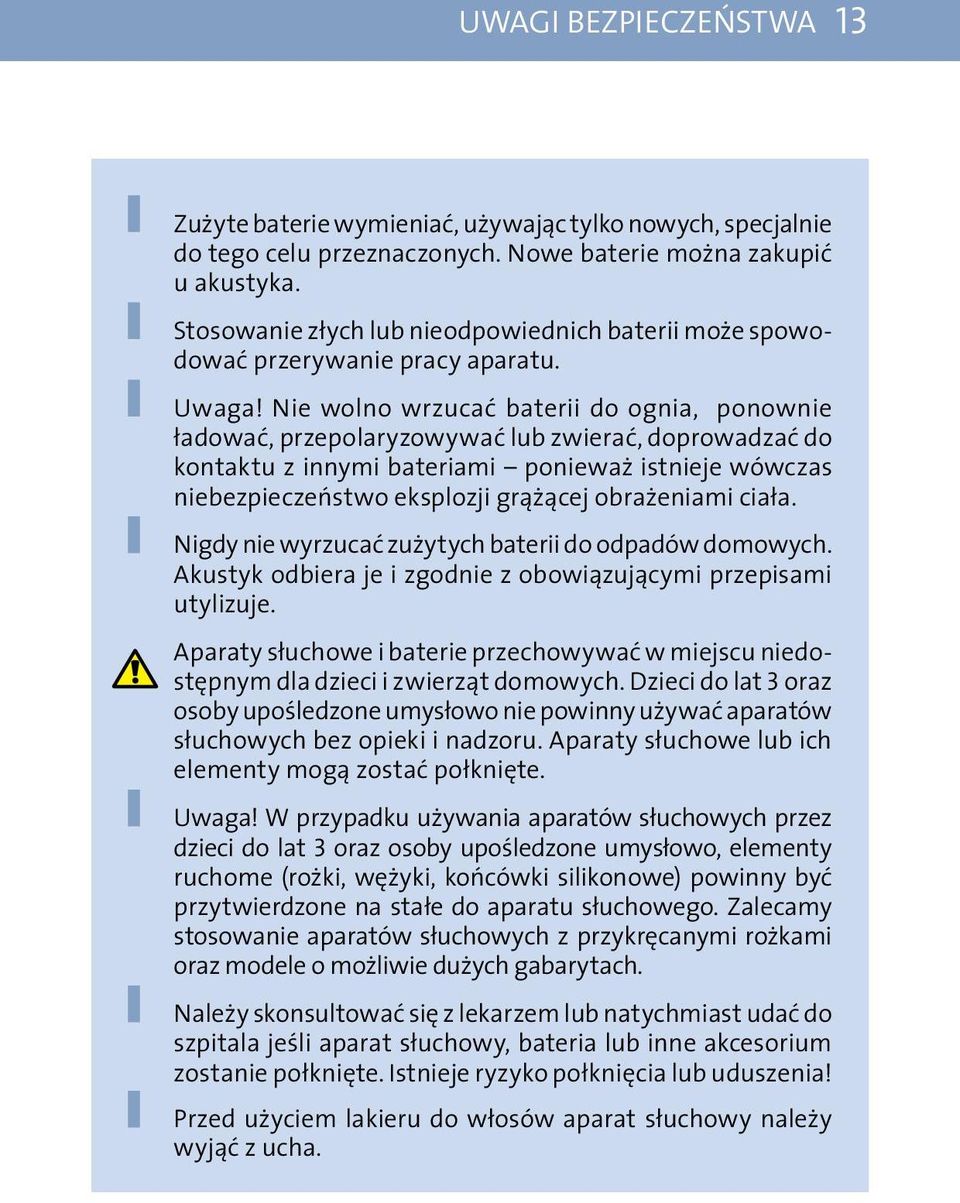 UWAGI BEZPIECZEŃSTWA 13

Zużyte baterie wymieniać, używając tylko nowych, specjalnie do tego celu przeznaczonych. Nowe baterie można zakupić u akustyka.

Stosowanie złych lub nieodpowiednich baterii może spowodować przerywanie pracy aparatu.

Uwaga! Nie wolno wrzucać baterii do ognia, ponownie ładować, przepolaryzowywać lub zwierać, doprowadzać do kontaktu z innymi bateriami – ponieważ istnieje wówczas niebezpieczeństwo eksplozji grążącej obrażeniami ciała.

Nigdy nie wyrzucać zużytych baterii do odpadów domowych. Akustyk odbiera je i zgodnie z obowiązującymi przepisami utylizuje.

Aparaty słuchowe i baterie przechowywać w miejscu niedostępnym dla dzieci i zwierząt domowych. Dzieci do lat 3 oraz osoby upośledzone umysłowo nie powinny używać aparatów słuchowych bez opieki i nadzoru. Aparaty słuchowe lub ich elementy mogą zostać połknięte.

Uwaga! W przypadku używania aparatów słuchowych przez dzieci do lat 3 oraz osoby upośledzone umysłowo, elementy ruchome (rożki, wężyki, końcówki silikonowe) powinny być przytwierdzone na stałe do aparatu słuchowego. Zalecamy stosowanie aparatów słuchowych z przykręcanymi rożkami oraz modele o możliwie dużych gabarytach.

Należy skonsultować się z lekarzem lub natychmiast udać do szpitala jeśli aparat słuchowy, bateria lub inne akcesorium zostanie połknięte. Istnieje ryzyko połknięcia lub uduszenia!

Przed użyciem lakieru do włosów aparat słuchowy należy wyjąć z ucha.